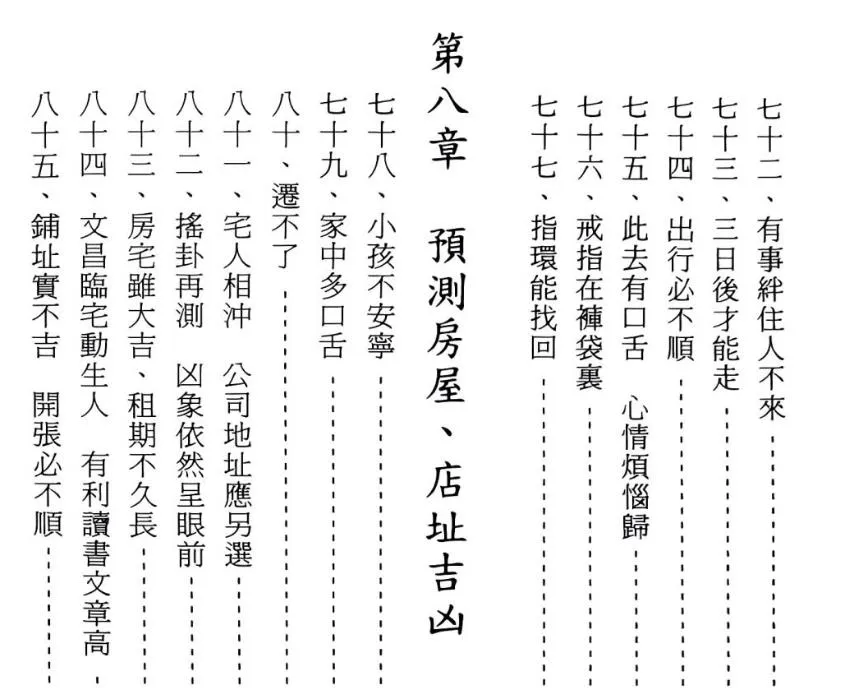 七十二、有事絆住人不來
七十三、三日後才能走
七十四、出行必不順
七十五、此去有口舌　心情煩惱歸
七十六、戒指在褲袋裏
七十七、指環能找回

第八章　預測房屋、店址吉凶

七十八、小孩不安寧
七十九、家中多口舌
八十、遷不了
八十一、宅人相沖　公司地址應另選
八十二、搖卦再測　凶象依然呈眼前
八十三、房宅雖大吉、租期不久長
八十四、文昌臨宅動生人　有利讀書文章高
八十五、鋪址實不吉　開張必不順